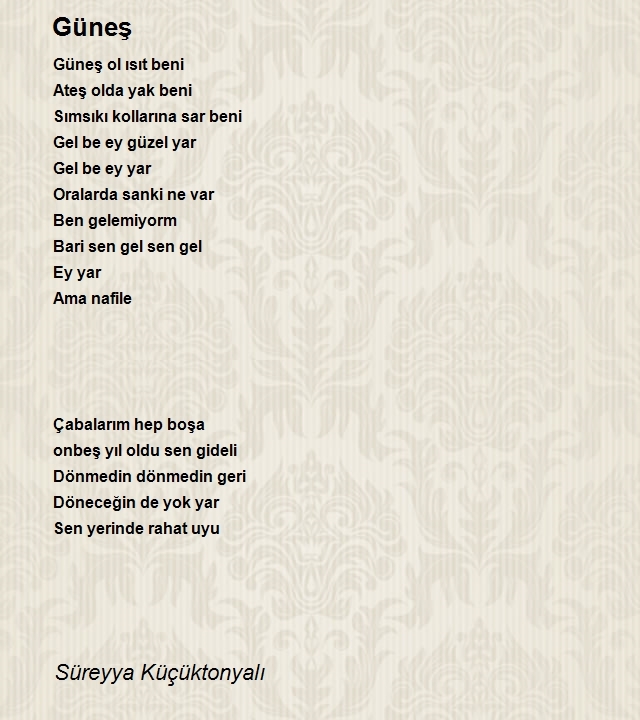 Güneş

Güneş ol ısıt beni
Ateş olda yak beni
Sımsıkı kollarına sar beni
Gel be ey güzel yar
Gel be ey yar
Oralarda sanki ne var
Ben gelemiyorm
Bari sen gel sen gel
Ey yar
Ama nafile

Çabalarım hep boşa
onbeş yıl oldu sen gideli
Dönmedin dönmedin geri
Döneceğin de yok yar
Sen yerinde rahat uyu

Süreyya Küçüktonyalı